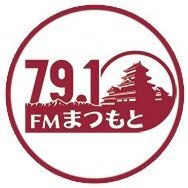 79.1
FMまつもと